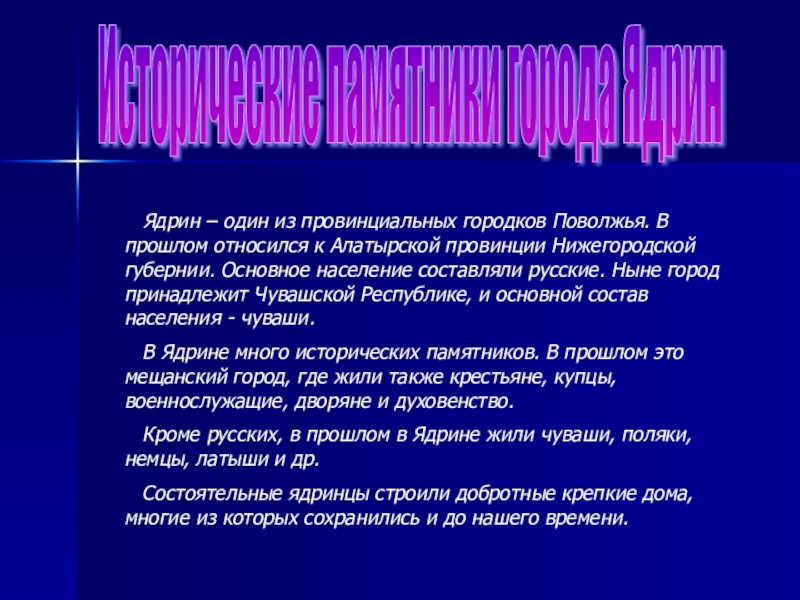 Исторические памятники города Ядрин

Ядрин – один из провинциальных городков Поволжья. В прошлом относился к Алатырской провинции Нижегородской губернии. Основное население составляли русские. Ныне город принадлежит Чувашской Республике, и основной состав населения - чуваши.

В Ядрине много исторических памятников. В прошлом это мещанский город, где жили также крестьяне, купцы, военнослужащие, дворяне и духовенство.

Кроме русских, в прошлом в Ядрине жили чуваши, поляки, немцы, латыши и др.

Состоятельные ядринцы строили добротные крепкие дома, многие из которых сохранились и до нашего времени.